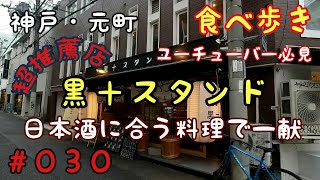 神戸・元町

食べ歩き

超推薦店

ユーチューバー必見

＋スタン

黒＋スタンド

日本酒に合う料理で一献

#030